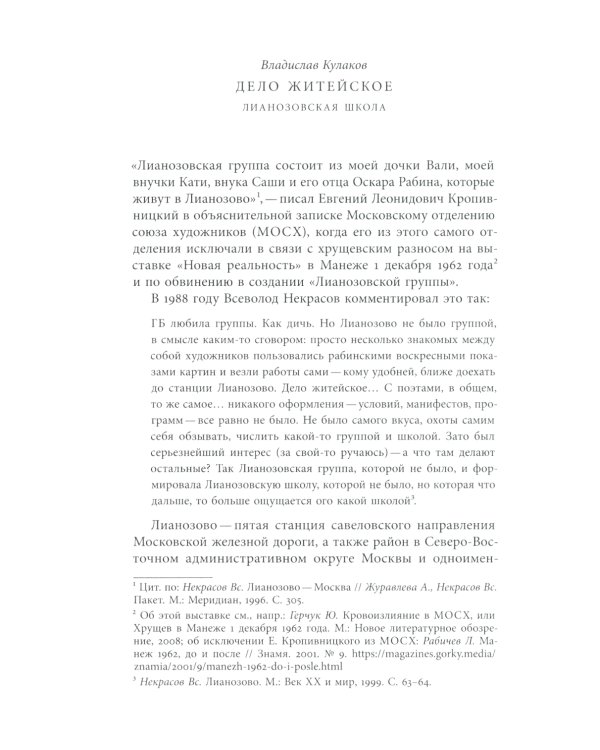 Владислав Кулаков
ДЕЛО ЖИТЕЙСКОЕ
ЛИАНОЗОВСКАЯ ШКОЛА

«Лианозовская группа состоит из моей дочки Вали, моей внучки Кати, внука Саши и его отца Оскара Рабина, которые живут в Лианозово»$^1$, — писал Евгений Леонидович Кропивницкий в объяснительной записке Московскому отделению союза художников (МОСХ), когда его из этого самого отделения исключали в связи с хрущевским разносом на выставке «Новая реальность» в Манеже 1 декабря 1962 года$^2$ и по обвинению в создании «Лианозовской группы».

В 1988 году Всеволод Некрасов комментировал это так:

ГБ любила группы. Как дичь. Но Лианозово не было группой, в смысле каким-то сговором: просто несколько знакомых между собой художников пользовались рабинскими воскресными показами картин и везли работы сами — кому удобней, ближе доехать до станции Лианозово. Дело житейское… С поэтами, в общем, то же самое… никакого оформления — условий, манифестов, программ — все равно не было. Не было самого вкуса, охоты самим себя обзывать, числить какой-то группой и школой. Зато был серьезнейший интерес (за свой-то ручаюсь) — а что там делают остальные? Так Лианозовская группа, которой не было, и формировала Лианозовскую школу, которой не было, но которая что дальше, то больше ощущается ого какой школой$^3$.

Лианозово — пятая станция савеловского направления Московской железной дороги, а также район в Северо-Восточном административном округе Москвы и одноимен-

$^1$ Цит. по: Некрасов Вс. Лианозово — Москва // Журавлева А., Некрасов Вс. Пакет. М.: Меридиан, 1996. С. 305.

$^2$ Об этой выставке см., напр.: Герчук Ю. Кровоизлияние в МОСХ, или Хрущев в Манеже 1 декабря 1962 года. М.: Новое литературное обозрение, 2008; об исключении Е. Кропивницкого из МОСХ: Рабичев Л. Манеж 1962, до и после // Знамя. 2001. № 9. https://magazines.gorky.media/znamia/2001/9/manezh-1962-do-i-posle.html

$^3$ Некрасов Вс. Лианозово. М.: Век XX и мир, 1999. С. 63–64.